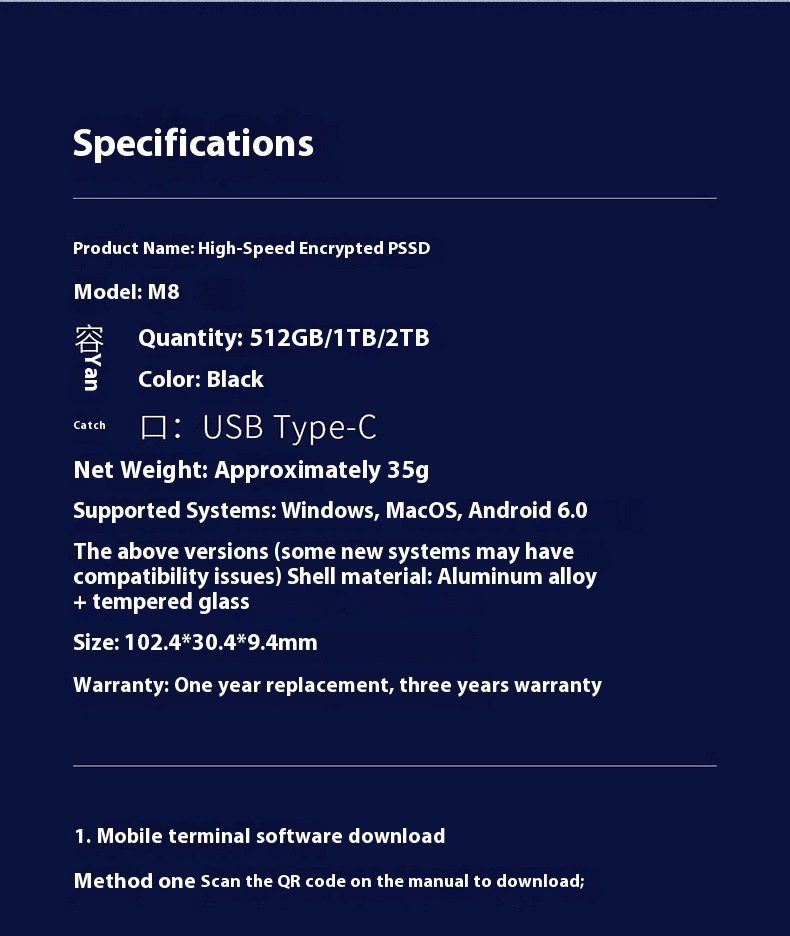 Specifications

Product Name: High-Speed Encrypted PSSD

Model: M8

容Yan

Quantity: 512GB/1TB/2TB

Color: Black

Catch

口: USB Type-C

Net Weight: Approximately 35g

Supported Systems: Windows, MacOS, Android 6.0

The above versions (some new systems may have compatibility issues) Shell material: Aluminum alloy + tempered glass

Size: 102.4*30.4*9.4mm

Warranty: One year replacement, three years warranty

1. Mobile terminal software download

Method one Scan the QR code on the manual to download;